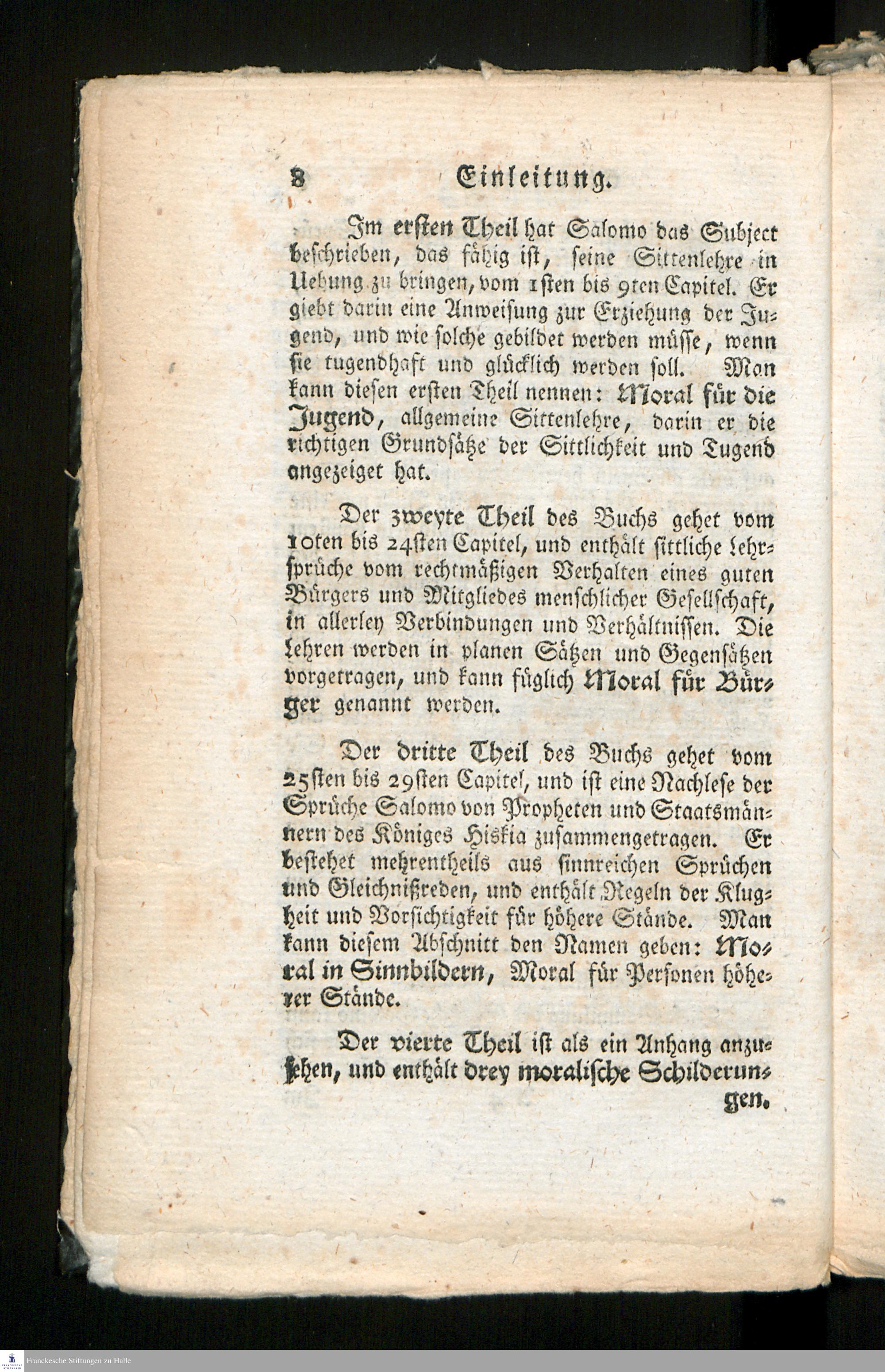 8 Einleitung.

Im ersten Theil hat Salomo das Subject beschrieben, das fähig ist, seine Sittenlehre in Uebung zu bringen, vom 1sten bis 9ten Capitel. Er giebt darin eine Anweisung zur Erziehung der Jugend, und wie solche gebildet werden müsse, wenn sie tugendhaft und glücklich werden soll. Man kann diesen ersten Theil nennen: Moral für die Jugend, allgemeine Sittenlehre, darin er die richtigen Grundsätze der Sittlichkeit und Tugend angezeiget hat.

Der zweyte Theil des Buchs gehet vom 10ten bis 24sten Capitel, und enthält sittliche Lehrsprüche vom rechtmäßigen Verhalten eines guten Bürgers und Mitgliedes menschlicher Gesellschaft, in allerley Verbindungen und Verhältnissen. Die Lehren werden in planen Sätzen und Gegensätzen vorgetragen, und kann füglich Moral für Bürger genannt werden.

Der dritte Theil des Buchs gehet vom 25sten bis 29sten Capitel, und ist eine Nachlese der Sprüche Salomo von Propheten und Staatsmännern des Königes Hiskia zusammengetragen. Er bestehet mehrentheils aus sinnreichen Sprüchen und Gleichnißreden, und enthält Regeln der Klugheit und Vorsichtigkeit für höhere Stände. Man kann diesem Abschnitt den Namen geben: Moral in Sinnbildern, Moral für Personen höherer Stände.

Der vierte Theil ist als ein Anhang anzusehen, und enthält drey moralische Schilderungen.

Franckesche Stiftungen zu Halle